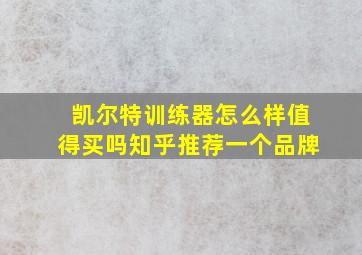 凯尔特训练器怎么样值得买吗知乎推荐一个品牌